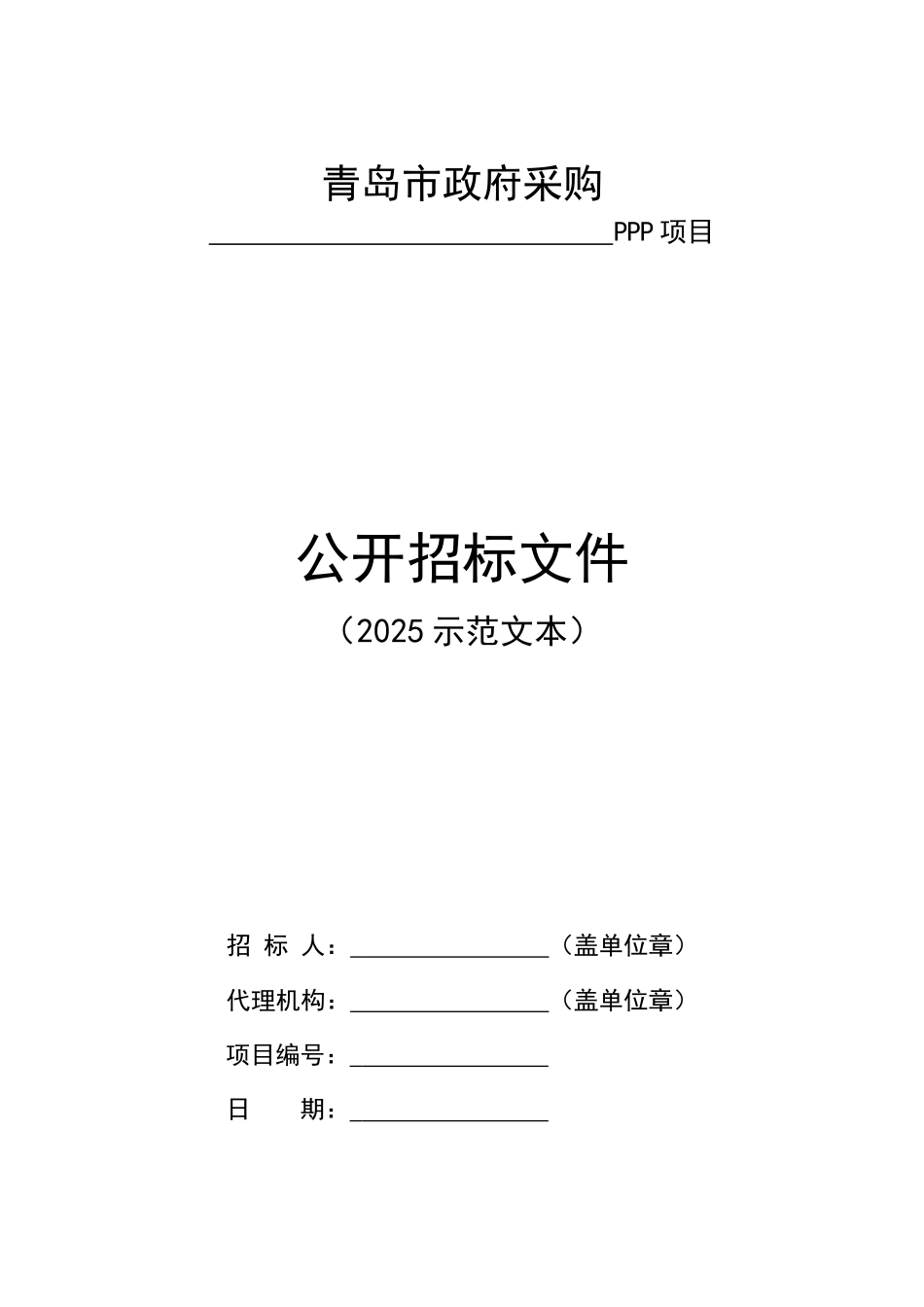 青岛市政府采购

________________PPP 项目

公开招标文件

（2025 示范文本）

招 标 人：________________（盖单位章）

代理机构：________________（盖单位章）

项目编号：________________

日　　期：________________